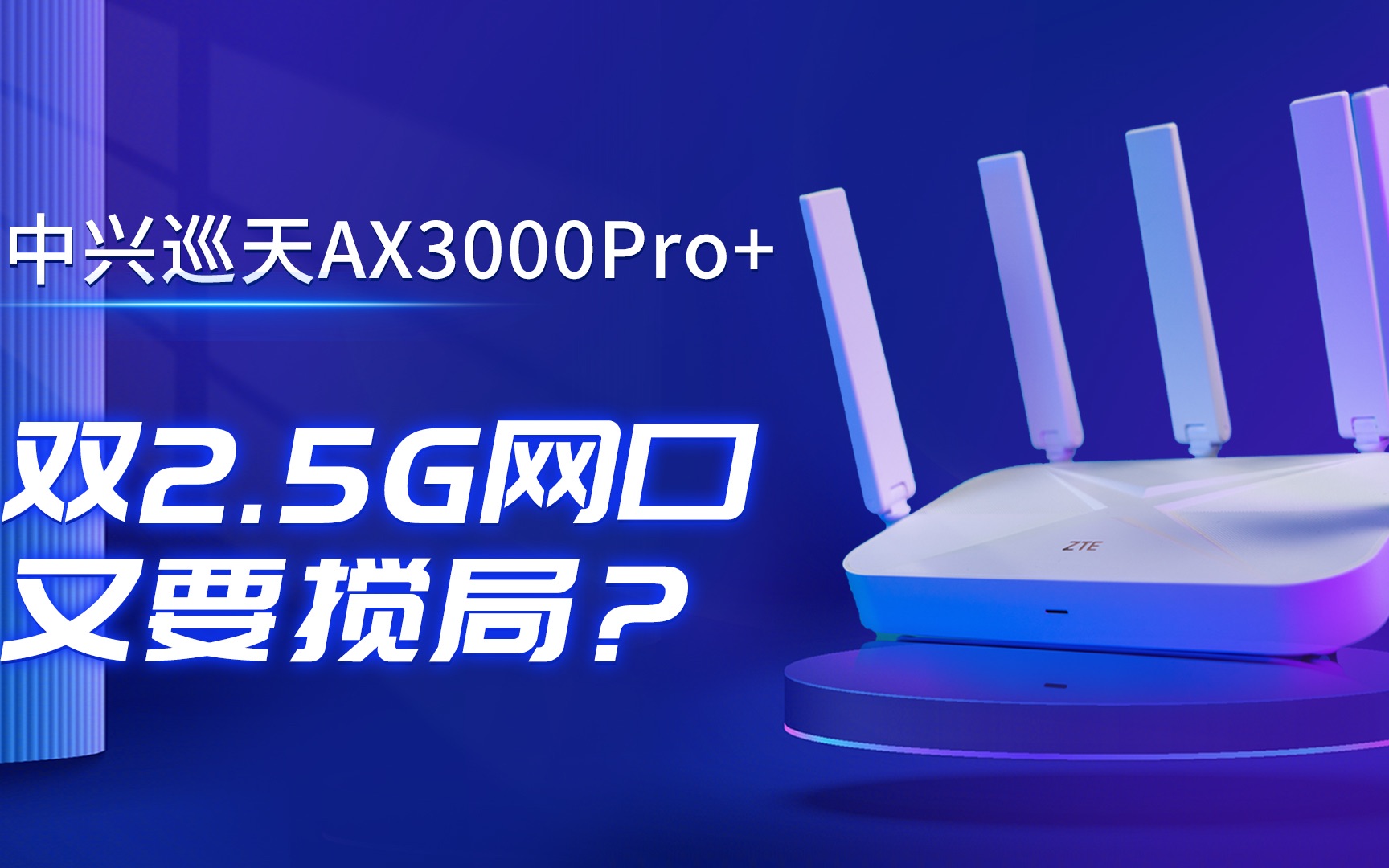 中兴巡天AX3000Pro+

双2.5G网口
又要搅局？

ZTE